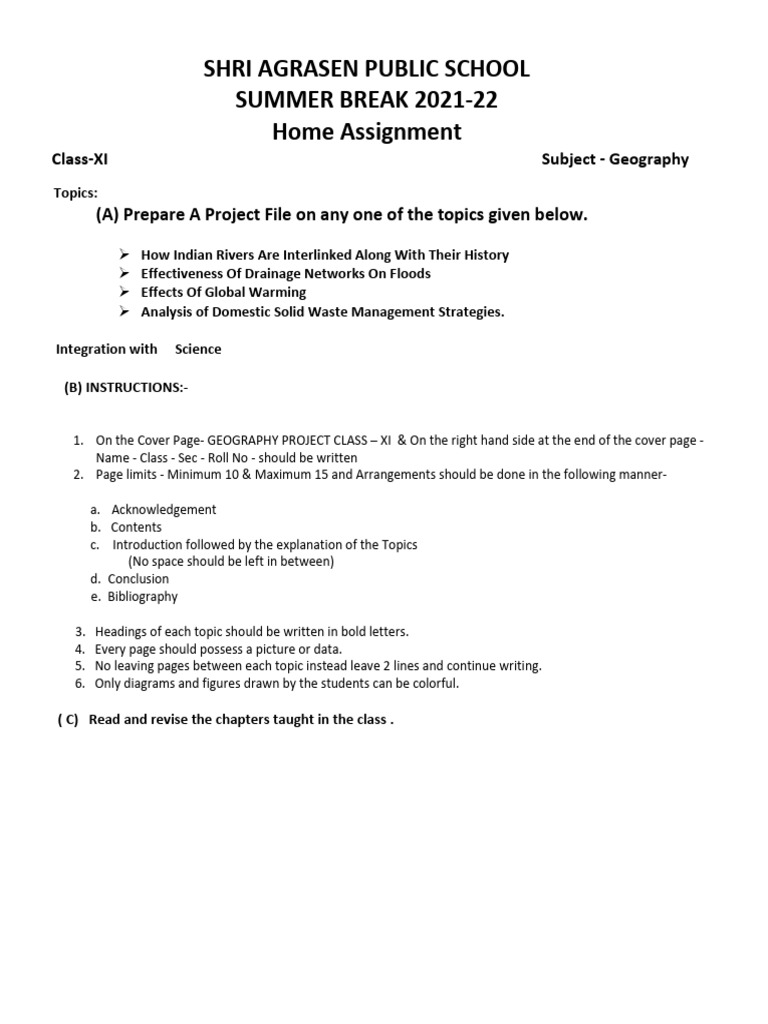 SHRI AGRASEN PUBLIC SCHOOL
SUMMER BREAK 2021-22
Home Assignment

Class-XI

Subject - Geography

Topics:

(A) Prepare A Project File on any one of the topics given below.

➢ How Indian Rivers Are Interlinked Along With Their History
➢ Effectiveness Of Drainage Networks On Floods
➢ Effects Of Global Warming
➢ Analysis of Domestic Solid Waste Management Strategies.

Integration with Science

(B) INSTRUCTIONS:-

1. On the Cover Page- GEOGRAPHY PROJECT CLASS – XI & On the right hand side at the end of the cover page - Name - Class - Sec - Roll No - should be written
2. Page limits - Minimum 10 & Maximum 15 and Arrangements should be done in the following manner-

a. Acknowledgement
b. Contents
c. Introduction followed by the explanation of the Topics
(No space should be left in between)
d. Conclusion
e. Bibliography

3. Headings of each topic should be written in bold letters.
4. Every page should possess a picture or data.
5. No leaving pages between each topic instead leave 2 lines and continue writing.
6. Only diagrams and figures drawn by the students can be colorful.

( C) Read and revise the chapters taught in the class .